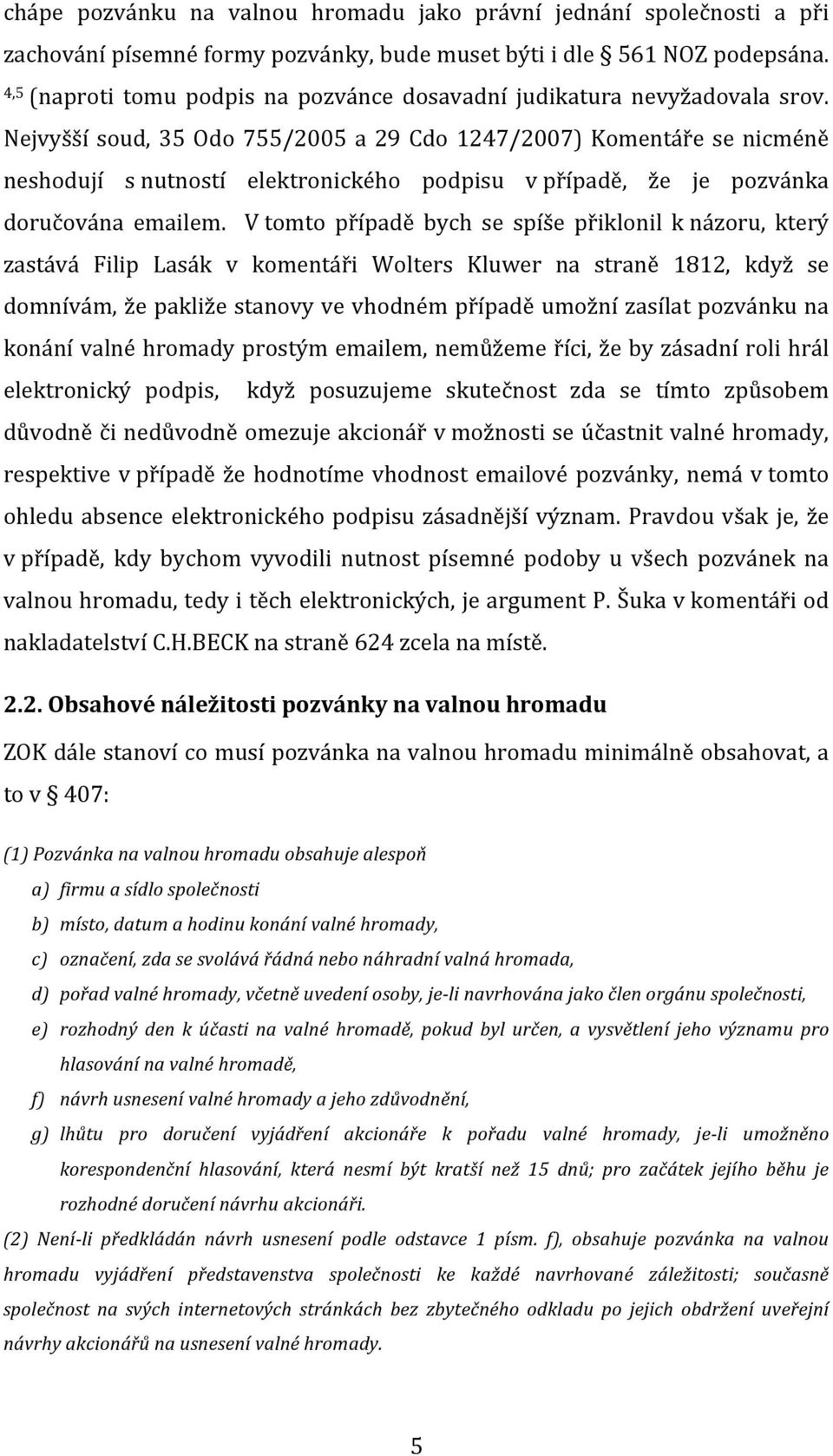 chápe pozvánku na valnou hromadu jako právní jednání společnosti a při zachování písemné formy pozvánky, bude muset býti i dle § 561 NOZ podepsána. $^{4,5}$ (naproti tomu podpis na pozvánce dosavadní judikatura nevyžadovala srov. Nejvyšší soud, 35 Odo 755/2005 a 29 Cdo 1247/2007) Komentáře se nicméně neshodují s nutností elektronického podpisu v případě, že je pozvánka doručována emailem. V tomto případě bych se spíše přiklonil k názoru, který zastává Filip Lasák v komentáři Wolters Kluwer na straně 1812, když se domnívám, že pakliže stanovy ve vhodném případě umožní zasílat pozvánku na konání valné hromady prostým emailem, nemůžeme říci, že by zásadní roli hrál elektronický podpis, když posuzujeme skutečnost zda se tímto způsobem důvodně či nedůvodně omezuje akcionář v možnosti se účastnit valné hromady, respektive v případě že hodnotíme vhodnost emailové pozvánky, nemá v tomto ohledu absence elektronického podpisu zásadnější význam. Pravdou však je, že v případě, kdy bychom vyvodili nutnost písemné podoby u všech pozvánek na valnou hromadu, tedy i těch elektronických, je argument P. Šuka v komentáři od nakladatelství C.H.BECK na straně 624 zcela na místě.

2.2. Obsahové náležitosti pozvánky na valnou hromadu

ZOK dále stanoví co musí pozvánka na valnou hromadu minimálně obsahovat, a to v § 407:

(1) Pozvánka na valnou hromadu obsahuje alespoň
a) firmu a sídlo společnosti
b) místo, datum a hodinu konání valné hromady,
c) označení, zda se svolává řádná nebo náhradní valná hromada,
d) pořad valné hromady, včetně uvedení osoby, je-li navrhována jako člen orgánu společnosti,
e) rozhodný den k účasti na valné hromadě, pokud byl určen, a vysvětlení jeho významu pro hlasování na valné hromadě,
f) návrh usnesení valné hromady a jeho zdůvodnění,
g) lhůtu pro doručení vyjádření akcionáře k pořadu valné hromady, je-li umožněno korespondenční hlasování, která nesmí být kratší než 15 dnů; pro začátek jejího běhu je rozhodné doručení návrhu akcionáři.
(2) Není-li předkládán návrh usnesení podle odstavce 1 písm. f), obsahuje pozvánka na valnou hromadu vyjádření představenstva společnosti ke každé navrhované záležitosti; současně společnost na svých internetových stránkách bez zbytečného odkladu po jejich obdržení uveřejní návrhy akcionářů na usnesení valné hromady.

5